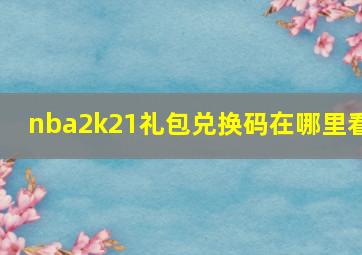 nba2k21礼包兑换码在哪里看